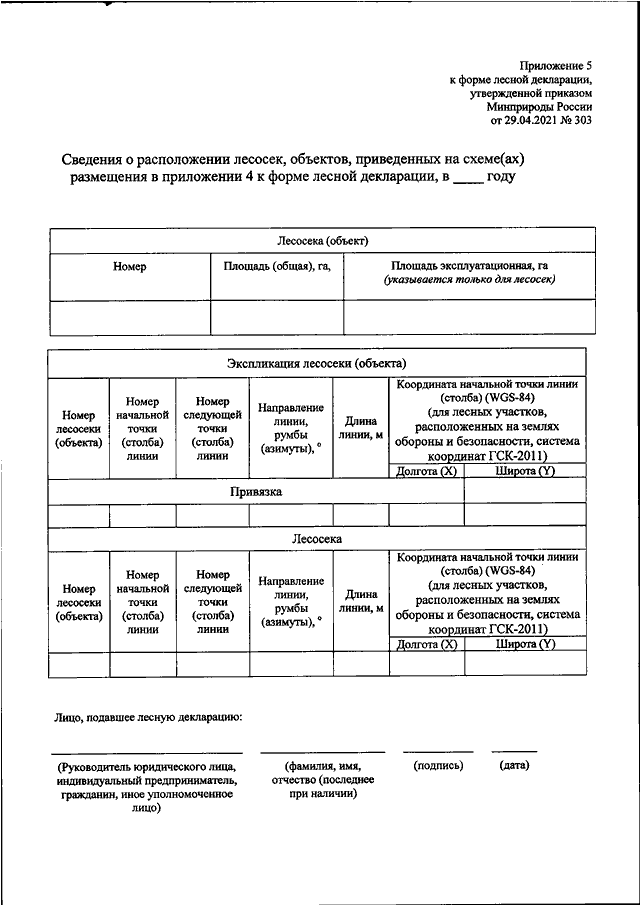 Приложение 5
к форме лесной декларации,
утвержденной приказом
Минприроды России
от 29.04.2021 № 303

Сведения о расположении лесосек, объектов, приведенных на схеме(ах) размещения в приложении 4 к форме лесной декларации, в ____ году

| Лесосека (объект) | | |
|---|---|---|
| Номер | Площадь (общая), га, | Площадь эксплуатационная, га (указывается только для лесосек) |
| | | |

| Экспликация лесосеки (объекта) | | | | | | |
|---|---|---|---|---|---|---|
| Номер лесосеки (объекта) | Номер начальной точки (столба) линии | Номер следующей точки (столба) линии | Направление линии, румбы (азимуты), ° | Длина линии, м | Координата начальной точки линии (столба) (WGS-84) (для лесных участков, расположенных на землях обороны и безопасности, система координат ГСК-2011) | |
| | | | | | Долгота (X) | Широта (Y) |
| Привязка | | | | | | |
| | | | | | | |
| Лесосека | | | | | | |
| Номер лесосеки (объекта) | Номер начальной точки (столба) линии | Номер следующей точки (столба) линии | Направление линии, румбы (азимуты), ° | Длина линии, м | Координата начальной точки линии (столба) (WGS-84) (для лесных участков, расположенных на землях обороны и безопасности, система координат ГСК-2011) | |
| | | | | | Долгота (X) | Широта (Y) |
| | | | | | | |

Лицо, подавшее лесную декларацию:

(Руководитель юридического лица, индивидуальный предприниматель, гражданин, иное уполномоченное лицо)

(фамилия, имя, отчество (последнее при наличии)

(подпись)

(дата)